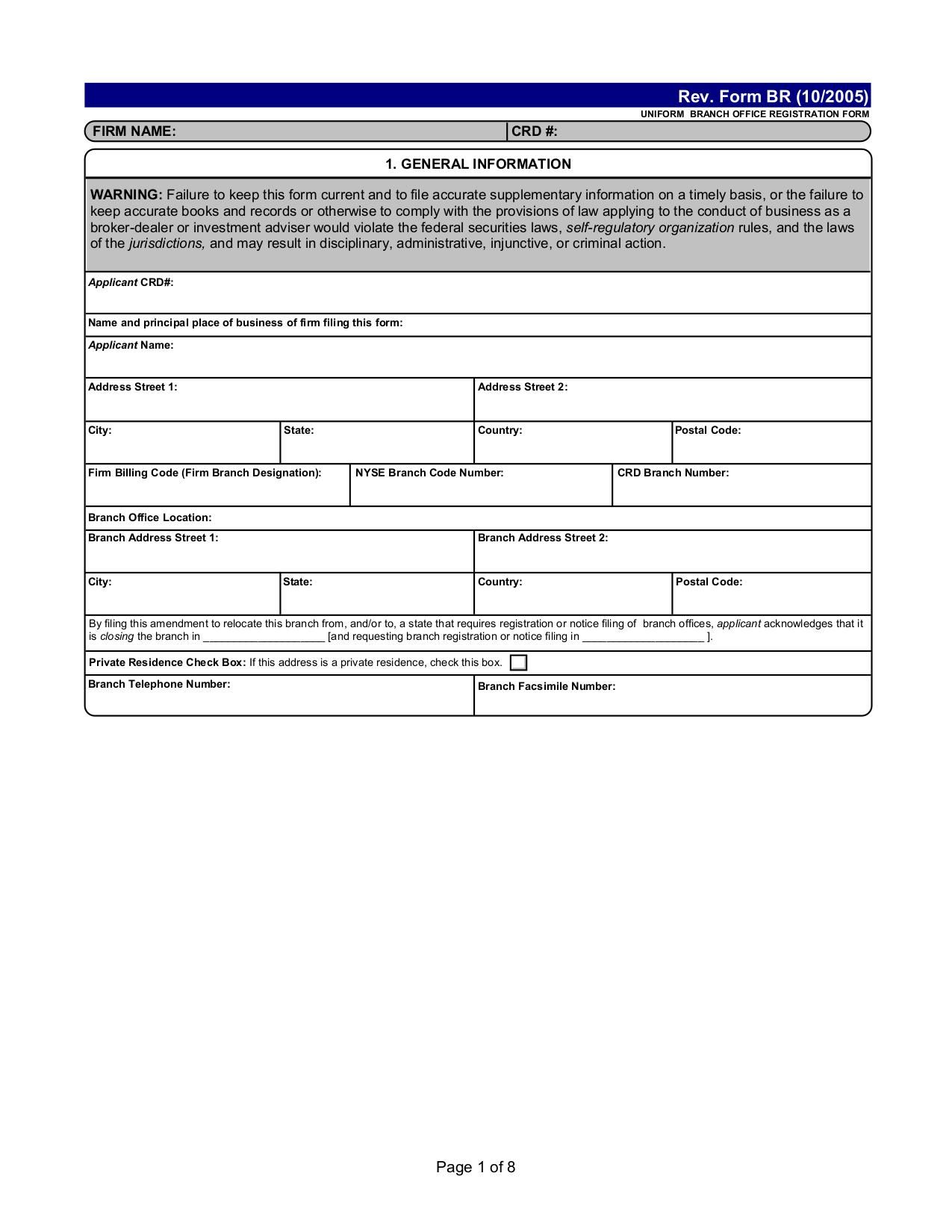 Rev. Form BR (10/2005)
UNIFORM BRANCH OFFICE REGISTRATION FORM

FIRM NAME: CRD #:

1. GENERAL INFORMATION

WARNING: Failure to keep this form current and to file accurate supplementary information on a timely basis, or the failure to keep accurate books and records or otherwise to comply with the provisions of law applying to the conduct of business as a broker-dealer or investment adviser would violate the federal securities laws, self-regulatory organization rules, and the laws of the jurisdictions, and may result in disciplinary, administrative, injunctive, or criminal action.

Applicant CRD#:

Name and principal place of business of firm filing this form:

Applicant Name:

Address Street 1: Address Street 2:

City: State: Country: Postal Code:

Firm Billing Code (Firm Branch Designation): NYSE Branch Code Number: CRD Branch Number:

Branch Office Location:

Branch Address Street 1: Branch Address Street 2:

City: State: Country: Postal Code:

By filing this amendment to relocate this branch from, and/or to, a state that requires registration or notice filing of branch offices, applicant acknowledges that it is closing the branch in ___________________ [and requesting branch registration or notice filing in ___________________ ].

Private Residence Check Box: If this address is a private residence, check this box.

Branch Telephone Number: Branch Facsimile Number:

Page 1 of 8